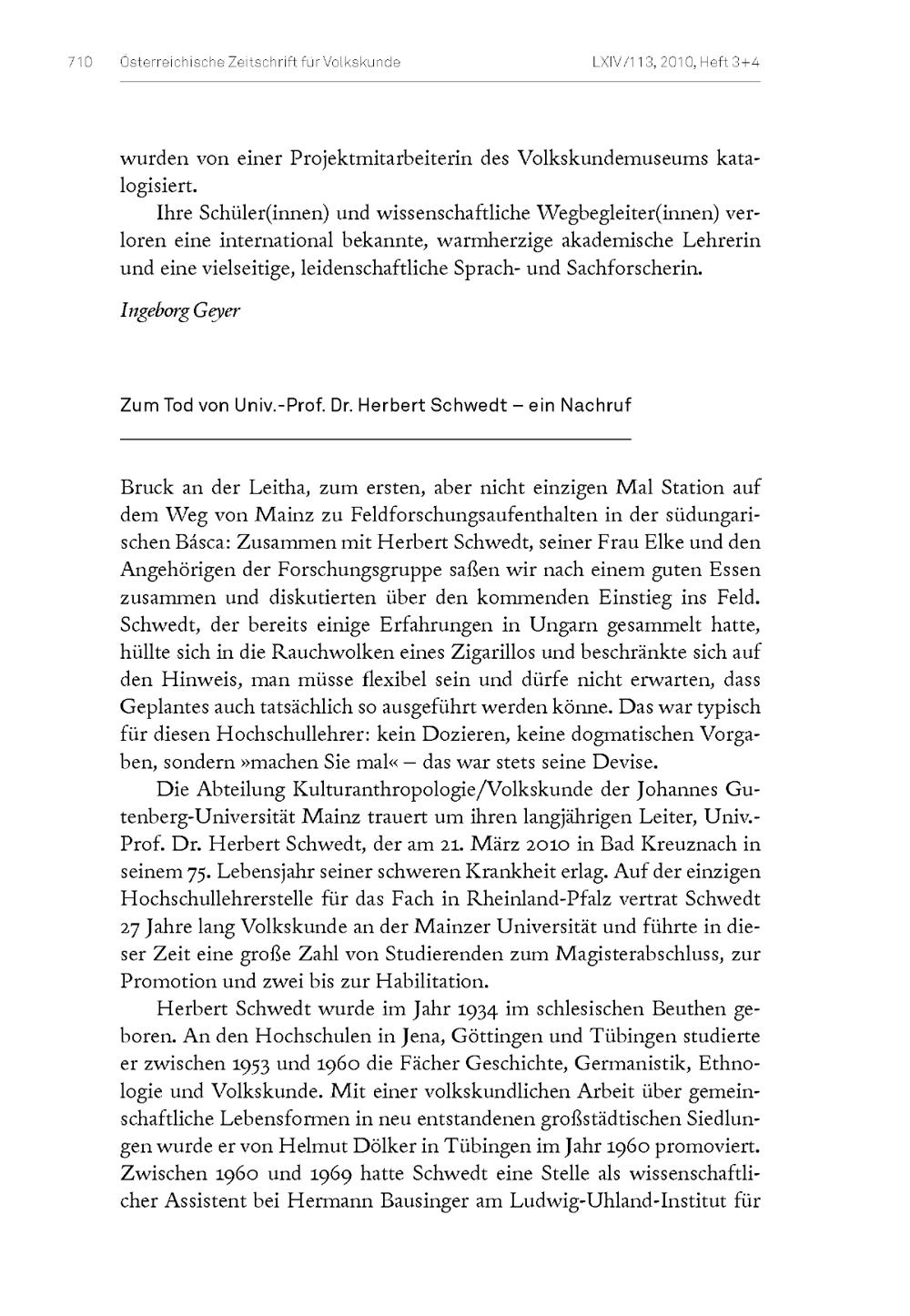 710 Österreichische Zeitschrift für Volkskunde LXIV/113, 2010, Heft 3+4

wurden von einer Projektmitarbeiterin des Volkskundemuseums katalogisiert.

Ihre Schüler(innen) und wissenschaftliche Wegbegleiter(innen) verloren eine international bekannte, warmherzige akademische Lehrerin und eine vielseitige, leidenschaftliche Sprach- und Sachforscherin.

Ingeborg Geyer

Zum Tod von Univ.-Prof. Dr. Herbert Schwedt – ein Nachruf

Bruck an der Leitha, zum ersten, aber nicht einzigen Mal Station auf dem Weg von Mainz zu Feldforschungsaufenthalten in der südungarischen Básca: Zusammen mit Herbert Schwedt, seiner Frau Elke und den Angehörigen der Forschungsgruppe saßen wir nach einem guten Essen zusammen und diskutierten über den kommenden Einstieg ins Feld. Schwedt, der bereits einige Erfahrungen in Ungarn gesammelt hatte, hüllte sich in die Rauchwolken eines Zigarillos und beschränkte sich auf den Hinweis, man müsse flexibel sein und dürfe nicht erwarten, dass Geplantes auch tatsächlich so ausgeführt werden könne. Das war typisch für diesen Hochschullehrer: kein Dozieren, keine dogmatischen Vorgaben, sondern »machen Sie mal« – das war stets seine Devise.

Die Abteilung Kulturanthropologie/Volkskunde der Johannes Gutenberg-Universität Mainz trauert um ihren langjährigen Leiter, Univ.-Prof. Dr. Herbert Schwedt, der am 21. März 2010 in Bad Kreuznach in seinem 75. Lebensjahr seiner schweren Krankheit erlag. Auf der einzigen Hochschullehrerstelle für das Fach in Rheinland-Pfalz vertrat Schwedt 27 Jahre lang Volkskunde an der Mainzer Universität und führte in dieser Zeit eine große Zahl von Studierenden zum Magisterabschluss, zur Promotion und zwei bis zur Habilitation.

Herbert Schwedt wurde im Jahr 1934 im schlesischen Beuthen geboren. An den Hochschulen in Jena, Göttingen und Tübingen studierte er zwischen 1953 und 1960 die Fächer Geschichte, Germanistik, Ethnologie und Volkskunde. Mit einer volkskundlichen Arbeit über gemeinschaftliche Lebensformen in neu entstandenen großstädtischen Siedlungen wurde er von Helmut Dölker in Tübingen im Jahr 1960 promoviert. Zwischen 1960 und 1969 hatte Schwedt eine Stelle als wissenschaftlicher Assistent bei Hermann Bausinger am Ludwig-Uhland-Institut für